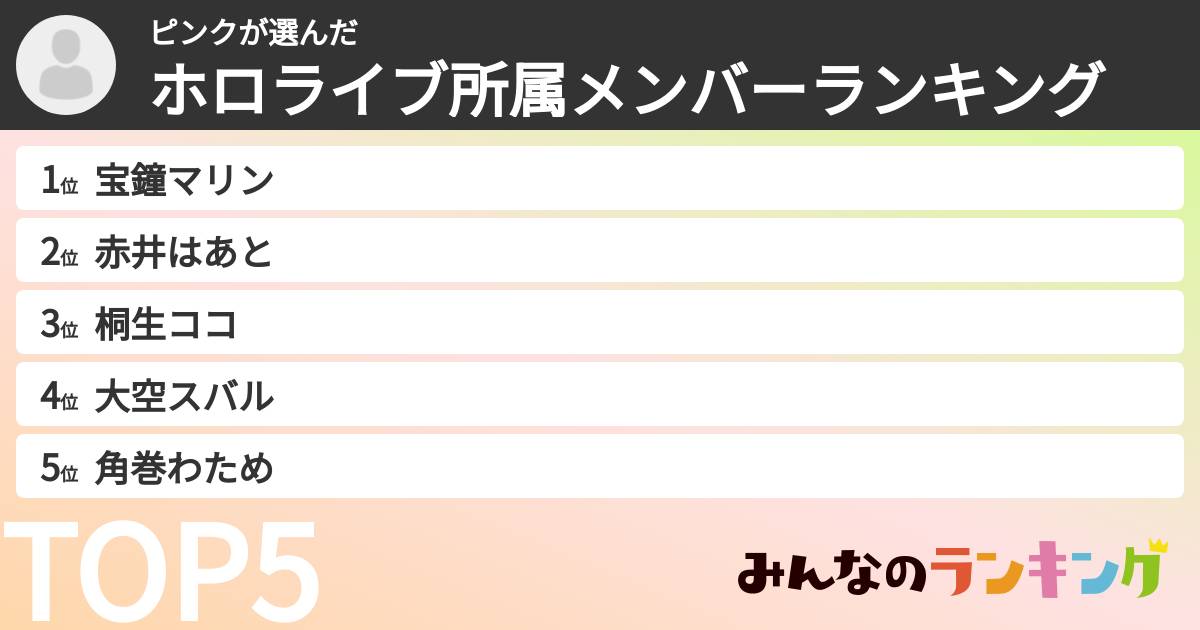 ピンクが選んだ
ホロライブ所属メンバーランキング

1位 宝鐘マリン
2位 赤井はあと
3位 桐生ココ
4位 大空スバル
5位 角巻わため

TOP5

みんなのランキング